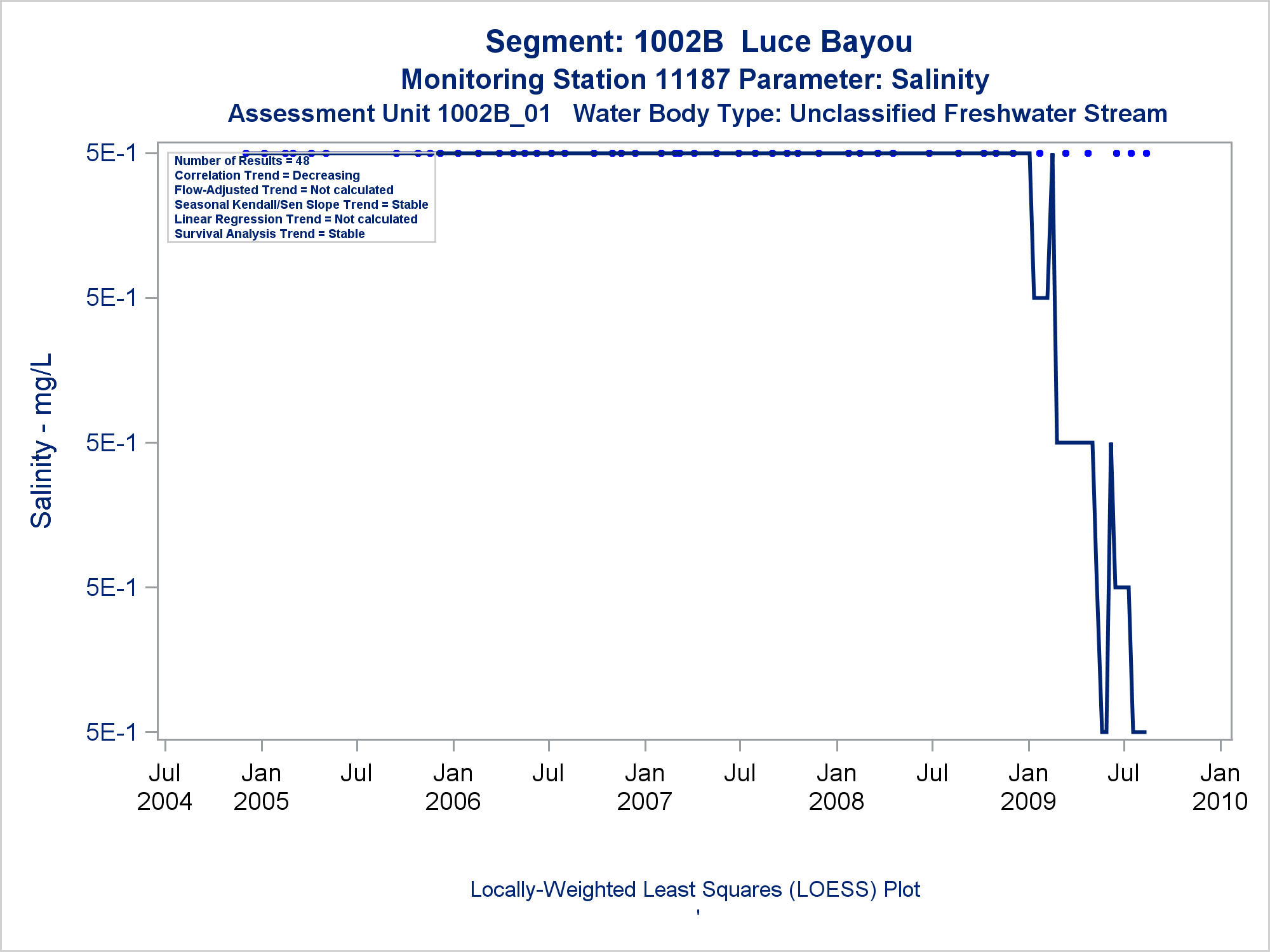 Segment: 1002B Luce Bayou
Monitoring Station 11187 Parameter: Salinity
Assessment Unit 1002B_01 Water Body Type: Unclassified Freshwater Stream

Number of Results = 48
Correlation Trend = Decreasing
Flow-Adjusted Trend = Not calculated
Seasonal Kendall/Sen Slope Trend = Stable
Linear Regression Trend = Not calculated
Survival Analysis Trend = Stable

Salinity - mg/L

5E-1
5E-1
5E-1
5E-1
5E-1

Jul 2004
Jan 2005
Jul
Jan 2006
Jul
Jan 2007
Jul
Jan 2008
Jul
Jan 2009
Jul
Jan 2010

Locally-Weighted Least Squares (LOESS) Plot
'